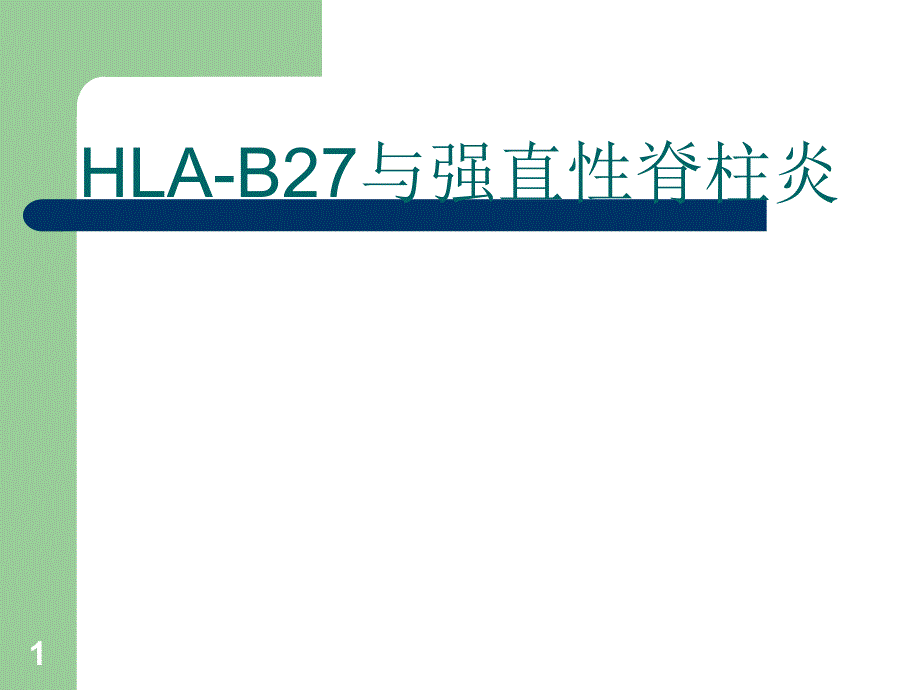 HLA-B27与强直性脊柱炎

1